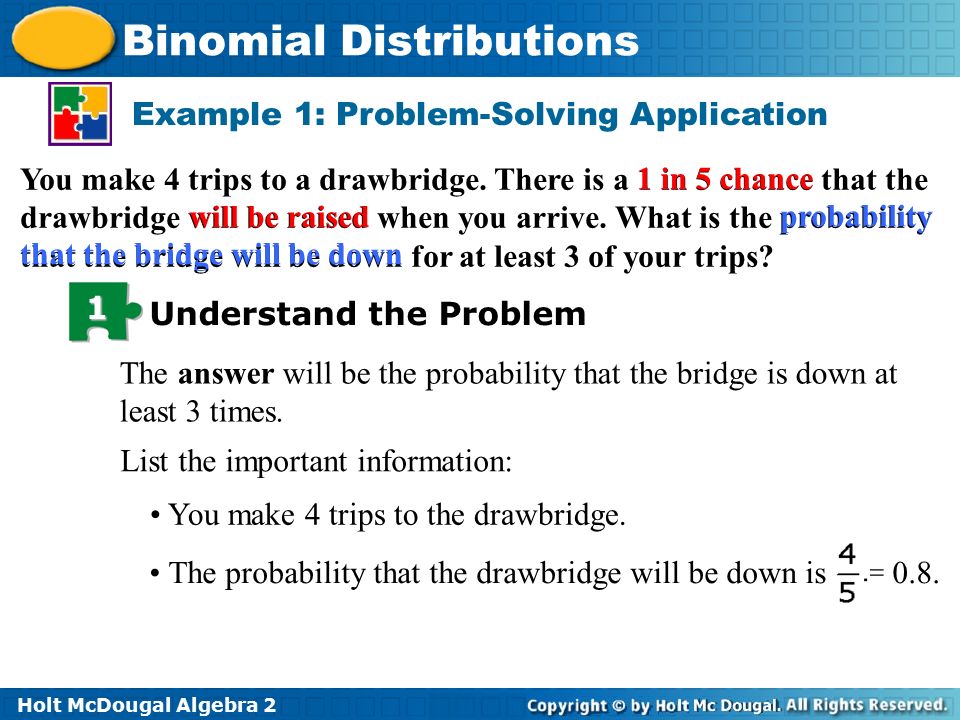 Binomial Distributions

Example 1: Problem-Solving Application

You make 4 trips to a drawbridge. There is a 1 in 5 chance that the drawbridge will be raised when you arrive. What is the probability that the bridge will be down for at least 3 of your trips?

1 Understand the Problem

The answer will be the probability that the bridge is down at least 3 times.

List the important information:

• You make 4 trips to the drawbridge.

• The probability that the drawbridge will be down is $\frac{4}{5}$.= 0.8.

Holt McDougal Algebra 2

Copyright © by Holt Mc Dougal. All Rights Reserved.